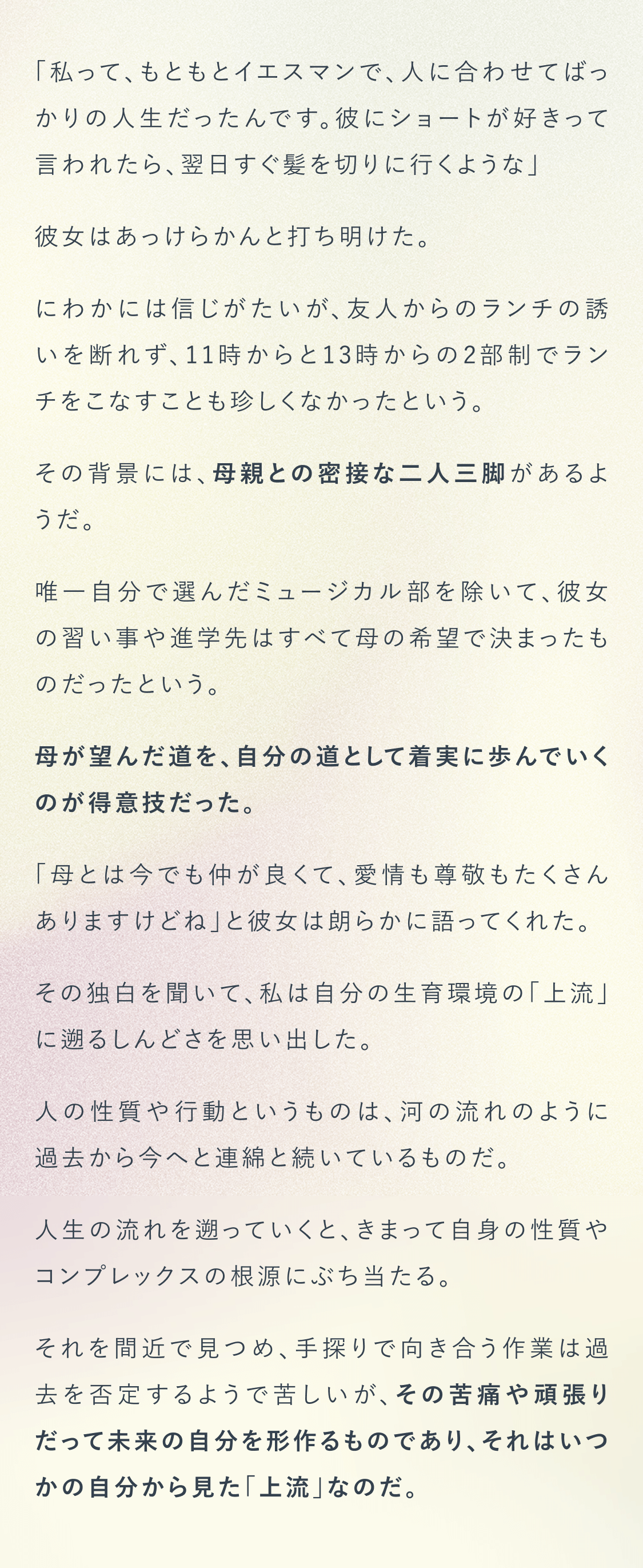 「私って、もともとイエスマンで、人に合わせてばっかりの人生だったんです。彼にショートが好きって言われたら、翌日すぐ髪を切りに行くような」

彼女はあっけらかんと打ち明けた。

にわかには信じがたいが、友人からのランチの誘いを断れず、11時からと13時からの2部制でランチをこなすことも珍しくなかったという。

その背景には、母親との密接な二人三脚があるようだ。

唯一自分で選んだミュージカル部を除いて、彼女の習い事や進学先はすべて母の希望で決まったものだったという。

母が望んだ道を、自分の道として着実に歩んでいくのが得意技だった。

「母とは今でも仲が良くて、愛情も尊敬もたくさんありますけどね」と彼女は朗らかに語ってくれた。

その独白を聞いて、私は自分の生育環境の「上流」に遡るしんどさを思い出した。

人の性質や行動というものは、河の流れのように過去から今へと連綿と続いているものだ。

人生の流れを遡っていくと、きまって自身の性質やコンプレックスの根源にぶち当たる。

それを間近で見つめ、手探りで向き合う作業は過去を否定するようで苦しいが、その苦痛や頑張りだって未来の自分を形作るものであり、それはいつかの自分から見た「上流」なのだ。